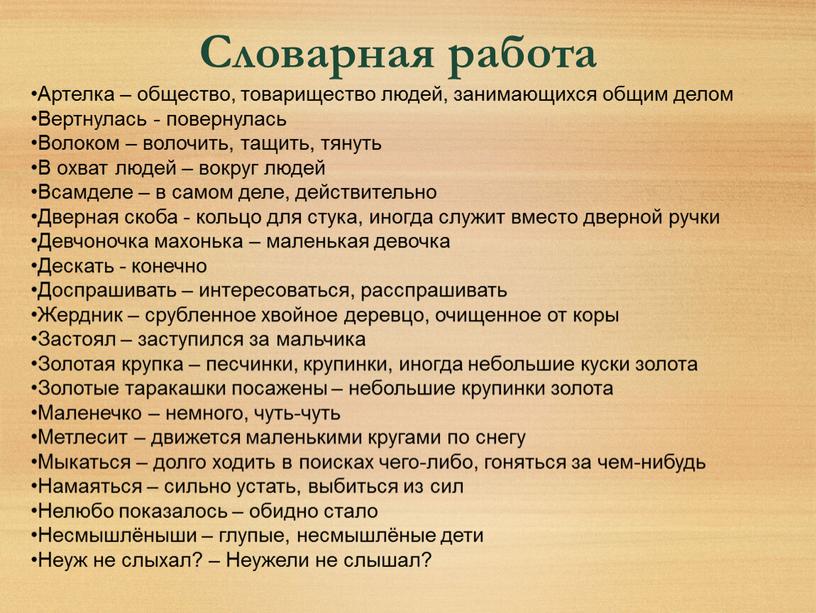 Словарная работа

•Артелка – общество, товарищество людей, занимающихся общим делом
•Вертнулась - повернулась
•Волоком – волочить, тащить, тянуть
•В охват людей – вокруг людей
•Всамделе – в самом деле, действительно
•Дверная скоба - кольцо для стука, иногда служит вместо дверной ручки
•Девчоночка махонька – маленькая девочка
•Дескать - конечно
•Доспрашивать – интересоваться, расспрашивать
•Жердник – срубленное хвойное деревцо, очищенное от коры
•Застоял – заступился за мальчика
•Золотая крупка – песчинки, крупинки, иногда небольшие куски золота
•Золотые таракашки посажены – небольшие крупинки золота
•Маленечко – немного, чуть-чуть
•Метлесит – движется маленькими кругами по снегу
•Мыкаться – долго ходить в поисках чего-либо, гоняться за чем-нибудь
•Намаяться – сильно устать, выбиться из сил
•Нелюбо показалось – обидно стало
•Несмышлёныши – глупые, несмышлёные дети
•Неуж не слыхал? – Неужели не слышал?